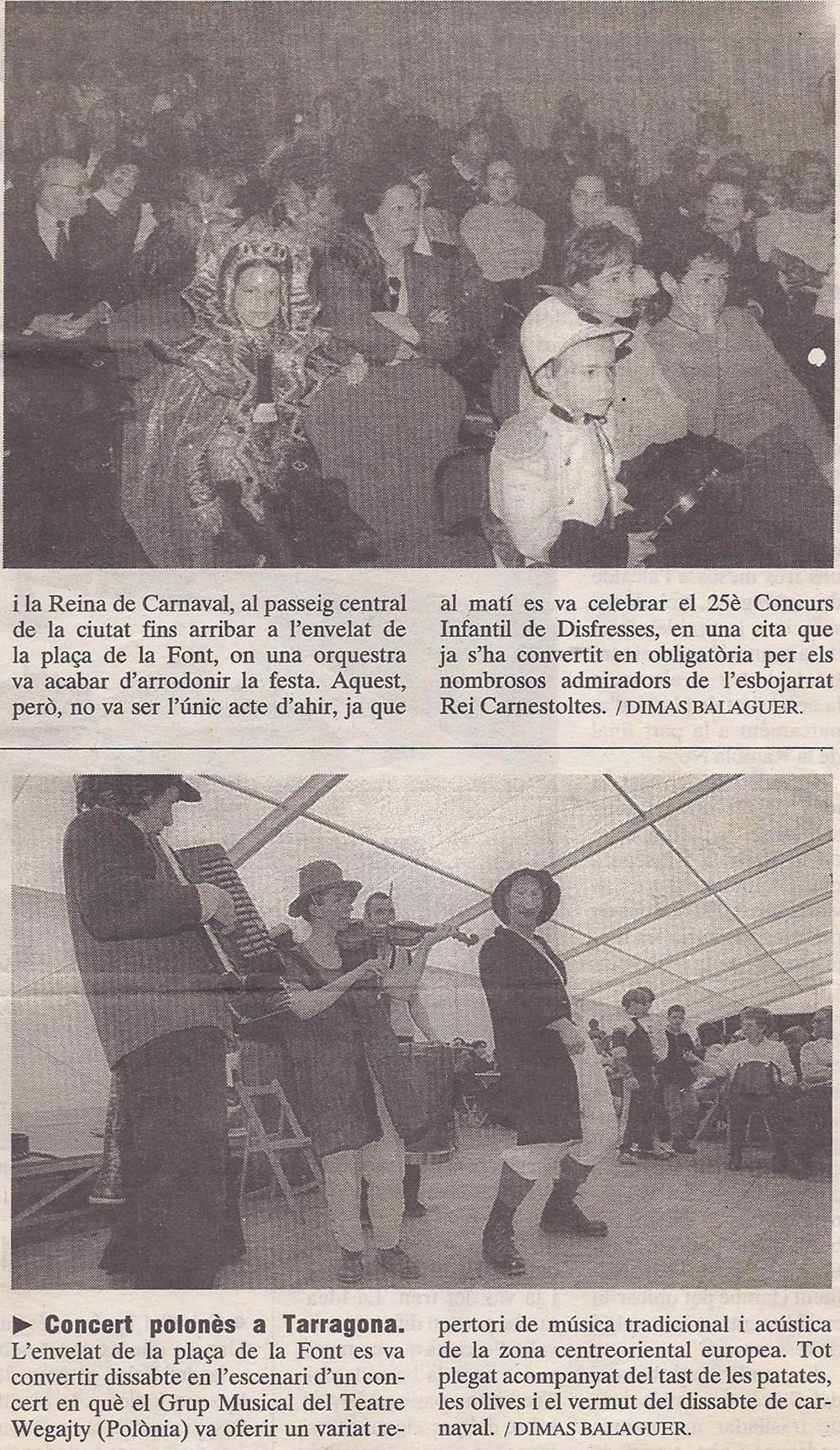 i la Reina de Carnaval, al passeig central de la ciutat fins arribar a l'envelat de la plaça de la Font, on una orquestra va acabar d'arrodonir la festa. Aquest, però, no va ser l'únic acte d'ahir, ja que

al matí es va celebrar el 25è Concurs Infantil de Disfresses, en una cita que ja s'ha convertit en obligatòria per els nombrosos admiradors de l'esbojarrat Rei Carnestoltes. / DIMAS BALAGUER.

▶ Concert polonès a Tarragona. L'envelat de la plaça de la Font es va convertir dissabte en l'escenari d'un concert en què el Grup Musical del Teatre Wegajty (Polònia) va oferir un variat repertori de música tradicional i acústica de la zona centreoriental europea. Tot plegat acompanyat del tast de les patates, les olives i el vermut del dissabte de carnaval. / DIMAS BALAGUER.